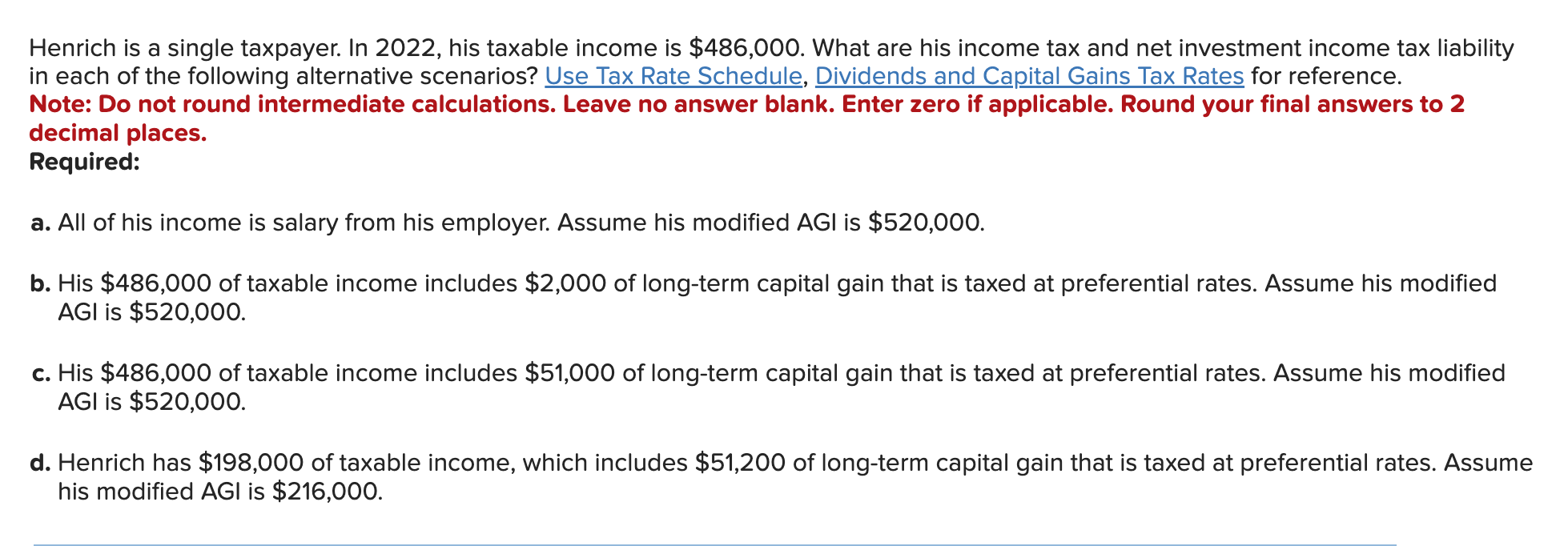 Henrich is a single taxpayer. In 2022, his taxable income is \$486,000. What are his income tax and net investment income tax liability in each of the following alternative scenarios? Use Tax Rate Schedule, Dividends and Capital Gains Tax Rates for reference.
Note: Do not round intermediate calculations. Leave no answer blank. Enter zero if applicable. Round your final answers to 2 decimal places.
Required:

a. All of his income is salary from his employer. Assume his modified AGI is \$520,000.

b. His \$486,000 of taxable income includes \$2,000 of long-term capital gain that is taxed at preferential rates. Assume his modified AGI is \$520,000.

c. His \$486,000 of taxable income includes \$51,000 of long-term capital gain that is taxed at preferential rates. Assume his modified AGI is \$520,000.

d. Henrich has \$198,000 of taxable income, which includes \$51,200 of long-term capital gain that is taxed at preferential rates. Assume his modified AGI is \$216,000.